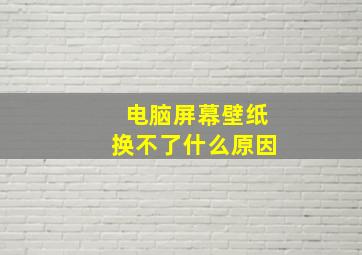 电脑屏幕壁纸
换不了什么原因